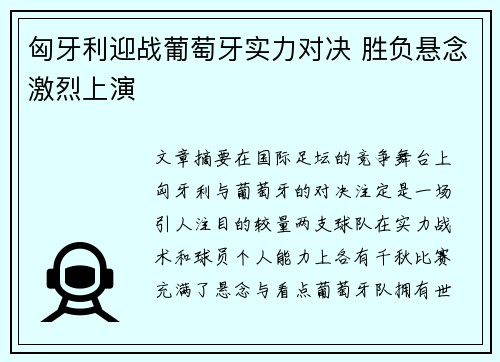 匈牙利迎战葡萄牙实力对决 胜负悬念激烈上演

文章摘要在国际足坛的竞争舞台上匈牙利与葡萄牙的对决注定是一场引人注目的较量两支球队在实力战术和球员个人能力上各有千秋比赛充满了悬念与看点葡萄牙队拥有世